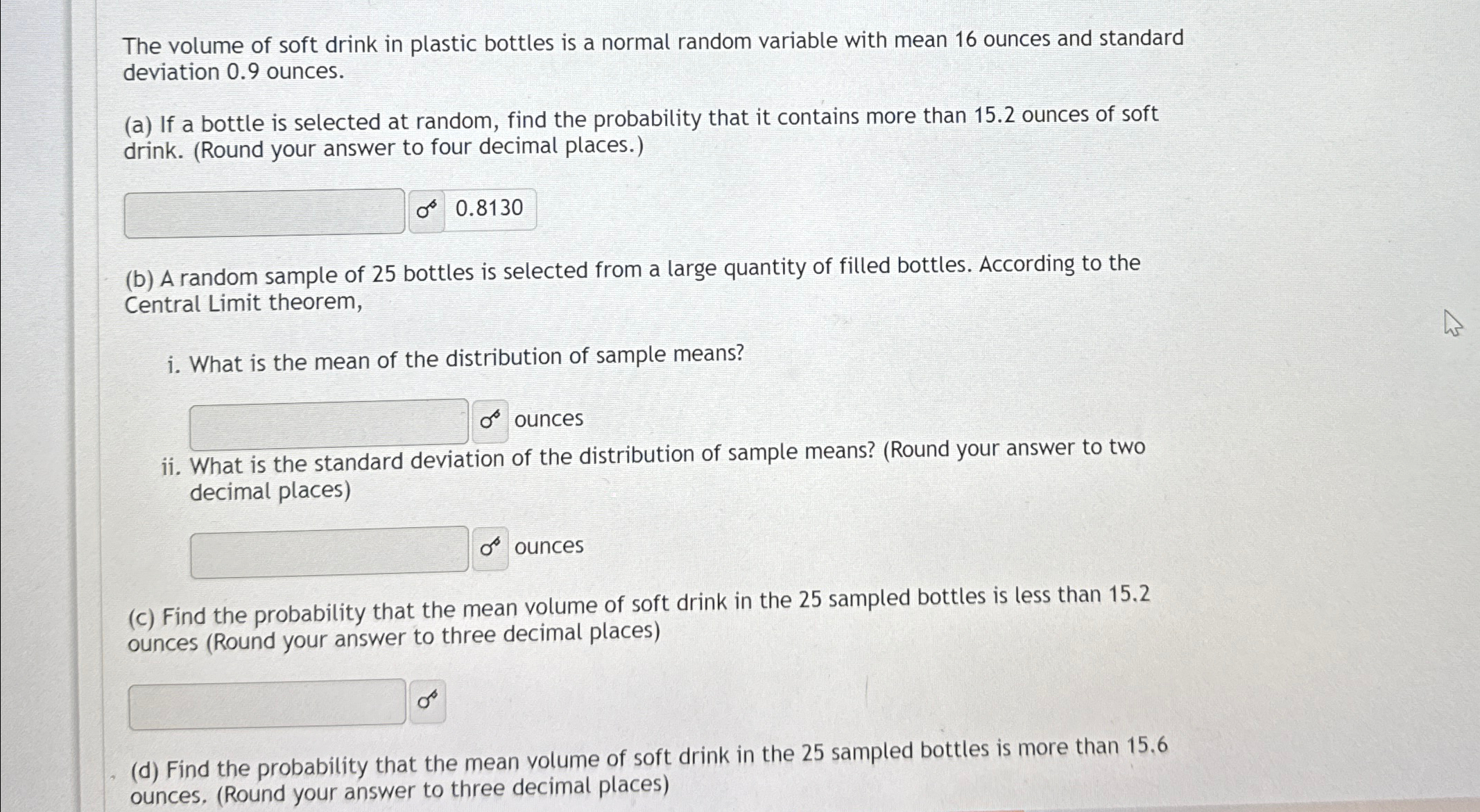 The volume of soft drink in plastic bottles is a normal random variable with mean 16 ounces and standard deviation 0.9 ounces.

(a) If a bottle is selected at random, find the probability that it contains more than 15.2 ounces of soft drink. (Round your answer to four decimal places.)

0.8130

(b) A random sample of 25 bottles is selected from a large quantity of filled bottles. According to the Central Limit theorem,

i. What is the mean of the distribution of sample means?

ounces

ii. What is the standard deviation of the distribution of sample means? (Round your answer to two decimal places)

ounces

(c) Find the probability that the mean volume of soft drink in the 25 sampled bottles is less than 15.2 ounces (Round your answer to three decimal places)

(d) Find the probability that the mean volume of soft drink in the 25 sampled bottles is more than 15.6 ounces. (Round your answer to three decimal places)